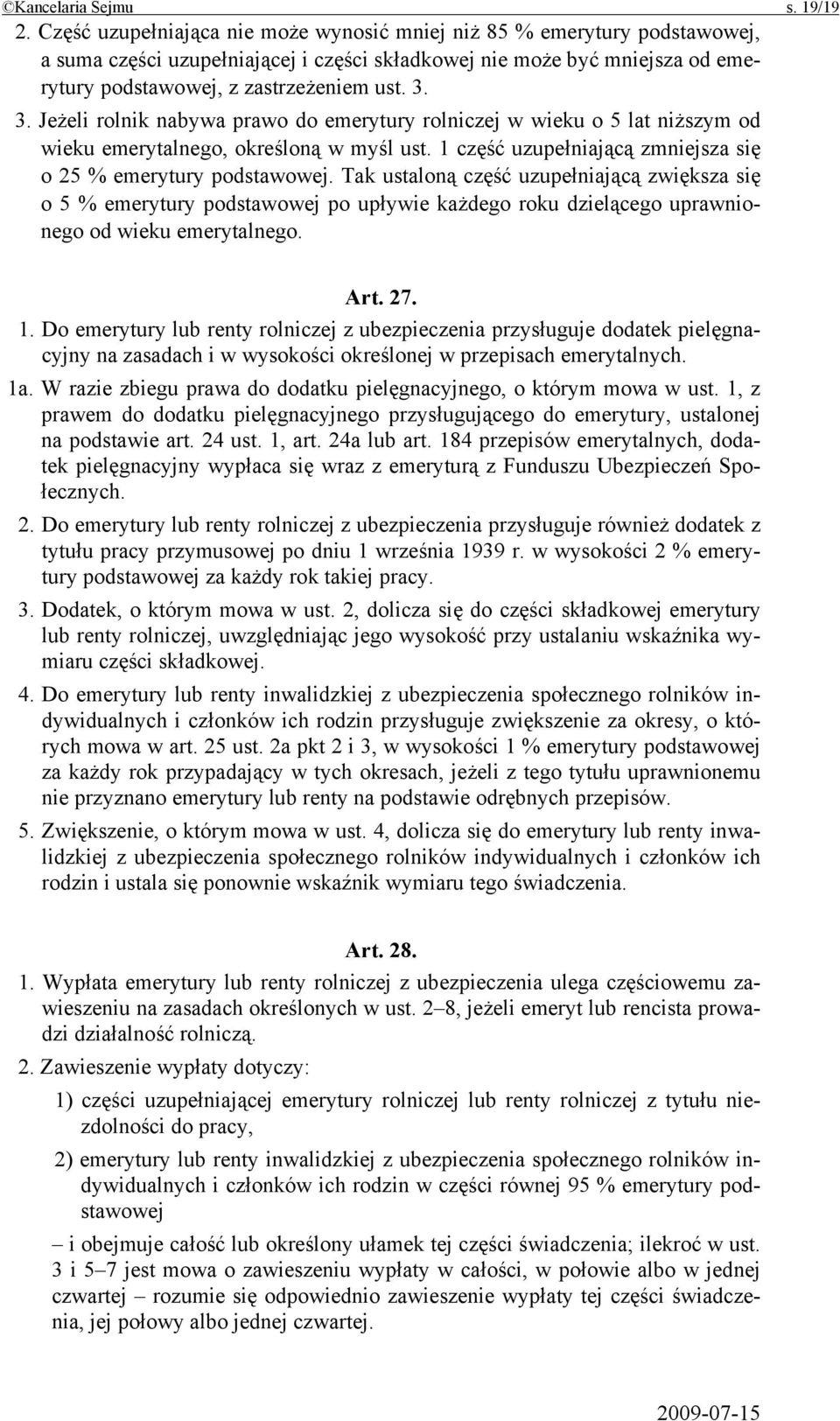 ©Kancelaria Sejmu s. 19/19

2. Część uzupełniająca nie może wynosić mniej niż 85 % emerytury podstawowej, a suma części uzupełniającej i części składkowej nie może być mniejsza od emerytury podstawowej, z zastrzeżeniem ust. 3.

3. Jeżeli rolnik nabywa prawo do emerytury rolniczej w wieku o 5 lat niższym od wieku emerytalnego, określoną w myśl ust. 1 część uzupełniającą zmniejsza się o 25 % emerytury podstawowej. Tak ustaloną część uzupełniającą zwiększa się o 5 % emerytury podstawowej po upływie każdego roku dzielącego uprawnionego od wieku emerytalnego.

Art. 27.

1. Do emerytury lub renty rolniczej z ubezpieczenia przysługuje dodatek pielęgnacyjny na zasadach i w wysokości określonej w przepisach emerytalnych.

1a. W razie zbiegu prawa do dodatku pielęgnacyjnego, o którym mowa w ust. 1, z prawem do dodatku pielęgnacyjnego przysługującego do emerytury, ustalonej na podstawie art. 24 ust. 1, art. 24a lub art. 184 przepisów emerytalnych, dodatek pielęgnacyjny wypłaca się wraz z emeryturą z Funduszu Ubezpieczeń Społecznych.

2. Do emerytury lub renty rolniczej z ubezpieczenia przysługuje również dodatek z tytułu pracy przymusowej po dniu 1 września 1939 r. w wysokości 2 % emerytury podstawowej za każdy rok takiej pracy.

3. Dodatek, o którym mowa w ust. 2, dolicza się do części składkowej emerytury lub renty rolniczej, uwzględniając jego wysokość przy ustalaniu wskaźnika wymiaru części składkowej.

4. Do emerytury lub renty inwalidzkiej z ubezpieczenia społecznego rolników indywidualnych i członków ich rodzin przysługuje zwiększenie za okresy, o których mowa w art. 25 ust. 2a pkt 2 i 3, w wysokości 1 % emerytury podstawowej za każdy rok przypadający w tych okresach, jeżeli z tego tytułu uprawnionemu nie przyznano emerytury lub renty na podstawie odrębnych przepisów.

5. Zwiększenie, o którym mowa w ust. 4, dolicza się do emerytury lub renty inwalidzkiej z ubezpieczenia społecznego rolników indywidualnych i członków ich rodzin i ustala się ponownie wskaźnik wymiaru tego świadczenia.

Art. 28.

1. Wypłata emerytury lub renty rolniczej z ubezpieczenia ulega częściowemu zawieszeniu na zasadach określonych w ust. 2–8, jeżeli emeryt lub rencista prowadzi działalność rolniczą.

2. Zawieszenie wypłaty dotyczy:

1) części uzupełniającej emerytury rolniczej lub renty rolniczej z tytułu niezdolności do pracy,

2) emerytury lub renty inwalidzkiej z ubezpieczenia społecznego rolników indywidualnych i członków ich rodzin w części równej 95 % emerytury podstawowej

– i obejmuje całość lub określony ułamek tej części świadczenia; ilekroć w ust. 3 i 5–7 jest mowa o zawieszeniu wypłaty w całości, w połowie albo w jednej czwartej – rozumie się odpowiednio zawieszenie wypłaty tej części świadczenia, jej połowy albo jednej czwartej.

2009-07-15